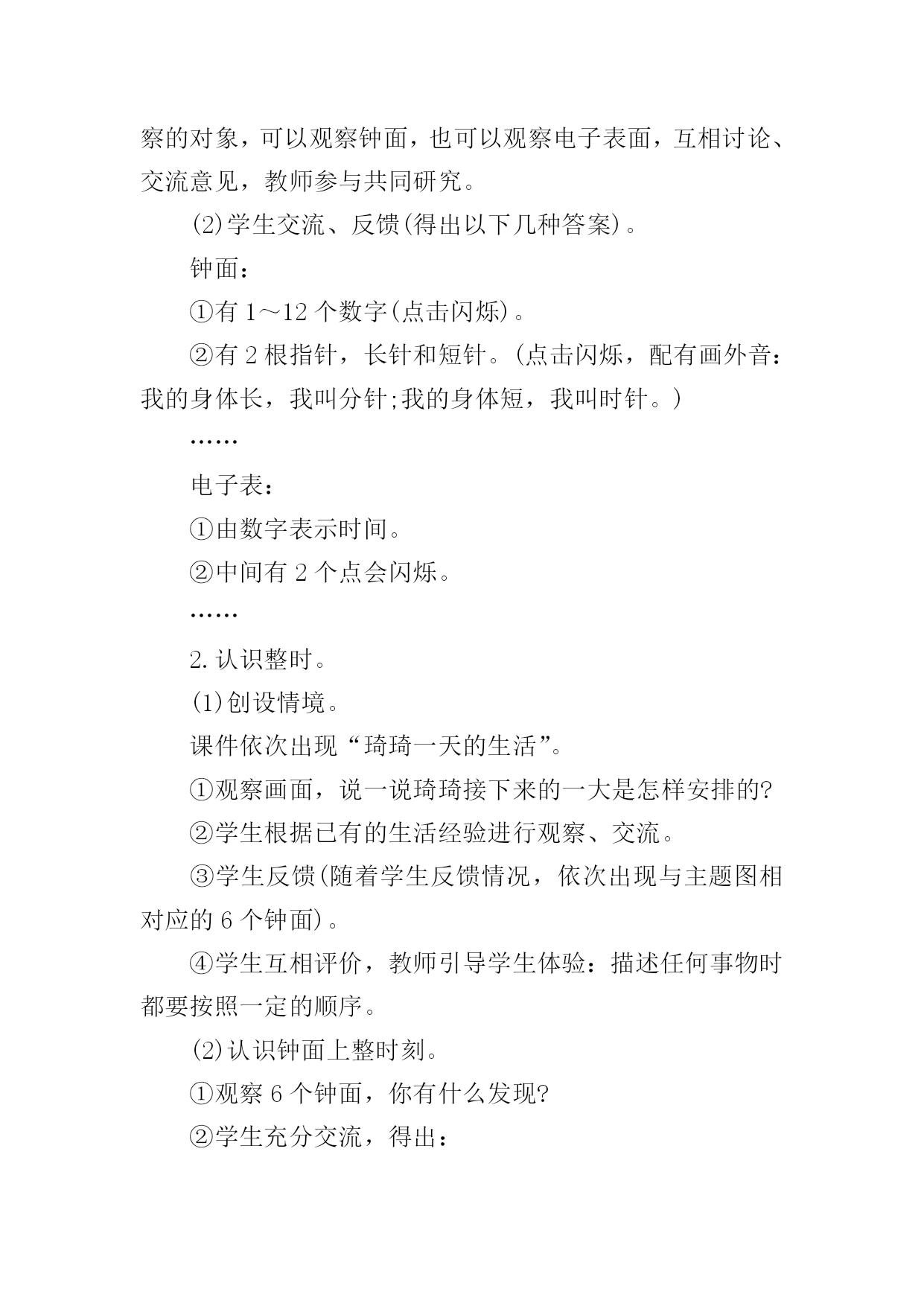 察的对象，可以观察钟面，也可以观察电子表面，互相讨论、交流意见，教师参与共同研究。

(2)学生交流、反馈(得出以下几种答案)。

钟面：

①有 1～12 个数字(点击闪烁)。

②有 2 根指针，长针和短针。(点击闪烁，配有画外音：我的身体长，我叫分针;我的身体短，我叫时针。)

……

电子表：

①由数字表示时间。

②中间有 2 个点会闪烁。

……

2.认识整时。

(1)创设情境。

课件依次出现“琦琦一天的生活”。

①观察画面，说一说琦琦接下来的一大是怎样安排的?

②学生根据已有的生活经验进行观察、交流。

③学生反馈(随着学生反馈情况，依次出现与主题图相对应的 6 个钟面)。

④学生互相评价，教师引导学生体验：描述任何事物时都要按照一定的顺序。

(2)认识钟面上整时刻。

①观察 6 个钟面，你有什么发现?

②学生充分交流，得出：